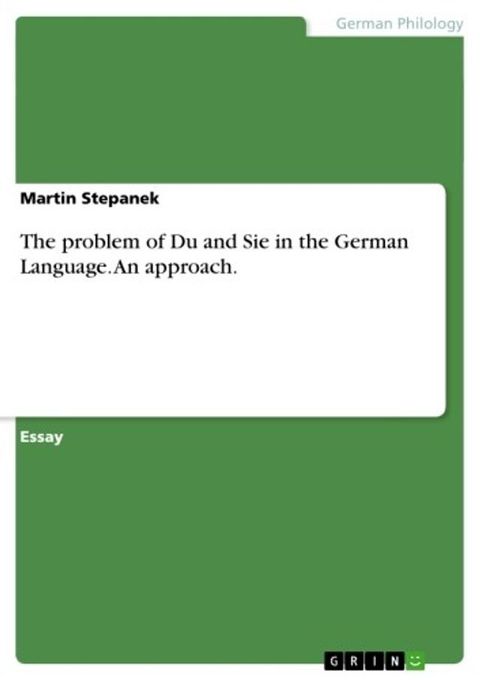 German Philology

Martin Stepanek

The problem of Du and Sie in the German Language. An approach.

Essay

GRIN